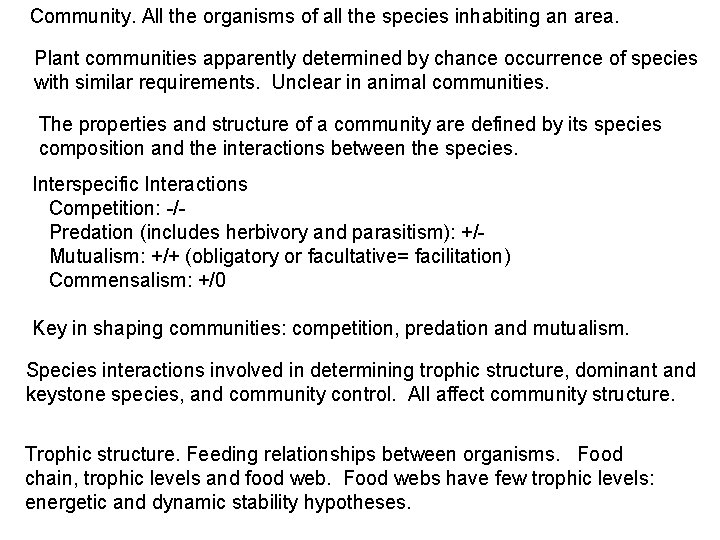 Community. All the organisms of all the species inhabiting an area.

Plant communities apparently determined by chance occurrence of species with similar requirements. Unclear in animal communities.

The properties and structure of a community are defined by its species composition and the interactions between the species.

Interspecific Interactions
Competition: -/-
Predation (includes herbivory and parasitism): +/-
Mutualism: +/+ (obligatory or facultative= facilitation)
Commensalism: +/0

Key in shaping communities: competition, predation and mutualism.

Species interactions involved in determining trophic structure, dominant and keystone species, and community control. All affect community structure.

Trophic structure. Feeding relationships between organisms. Food chain, trophic levels and food web. Food webs have few trophic levels: energetic and dynamic stability hypotheses.